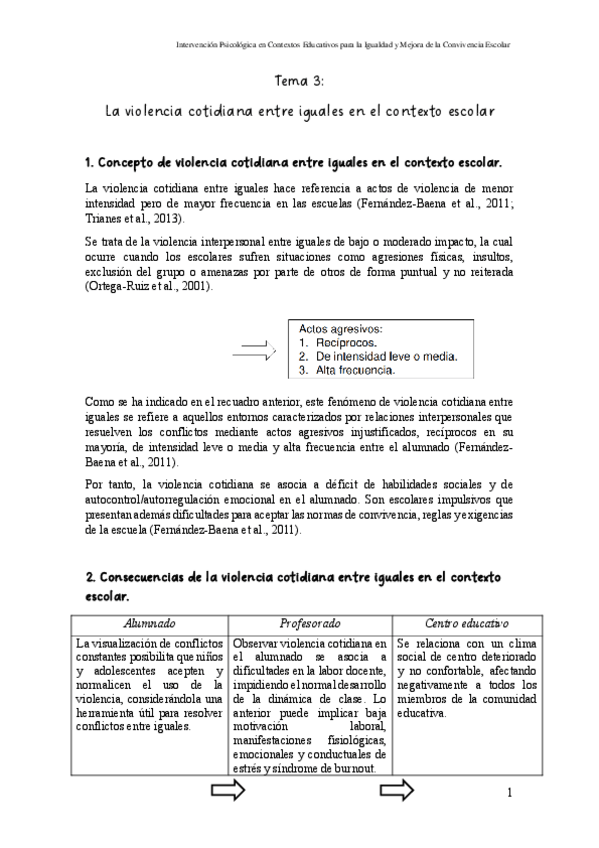 Intervención Psicológica en Contextos Educativos para la Igualdad y Mejora de la Convivencia Escolar

Tema 3:

La violencia cotidiana entre iguales en el contexto escolar

1. Concepto de violencia cotidiana entre iguales en el contexto escolar.

La violencia cotidiana entre iguales hace referencia a actos de violencia de menor intensidad pero de mayor frecuencia en las escuelas (Fernández-Baena et al., 2011; Trianes et al., 2013).

Se trata de la violencia interpersonal entre iguales de bajo o moderado impacto, la cual ocurre cuando los escolares sufren situaciones como agresiones físicas, insultos, exclusión del grupo o amenazas por parte de otros de forma puntual y no reiterada (Ortega-Ruiz et al., 2001).

Actos agresivos:
1. Recíprocos.
2. De intensidad leve o media.
3. Alta frecuencia.

Como se ha indicado en el recuadro anterior, este fenómeno de violencia cotidiana entre iguales se refiere a aquellos entornos caracterizados por relaciones interpersonales que resuelven los conflictos mediante actos agresivos injustificados, recíprocos en su mayoría, de intensidad leve o media y alta frecuencia entre el alumnado (Fernández-Baena et al., 2011).

Por tanto, la violencia cotidiana se asocia a déficit de habilidades sociales y de autocontrol/autorregulación emocional en el alumnado. Son escolares impulsivos que presentan además dificultades para aceptar las normas de convivencia, reglas y exigencias de la escuela (Fernández-Baena et al., 2011).

2. Consecuencias de la violencia cotidiana entre iguales en el contexto escolar.

| Alumnado | Profesorado | Centro educativo |
|---|---|---|
| La visualización de conflictos constantes posibilita que niños y adolescentes acepten y normalicen el uso de la violencia, considerándola una herramienta útil para resolver conflictos entre iguales. | Observar violencia cotidiana en el alumnado se asocia a dificultades en la labor docente, impidiendo el normal desarrollo de la dinámica de clase. Lo anterior puede implicar baja motivación laboral, manifestaciones fisiológicas, emocionales y conductuales de estrés y síndrome de burnout. | Se relaciona con un clima social de centro deteriorado y no confortable, afectando negativamente a todos los miembros de la comunidad educativa. |

1